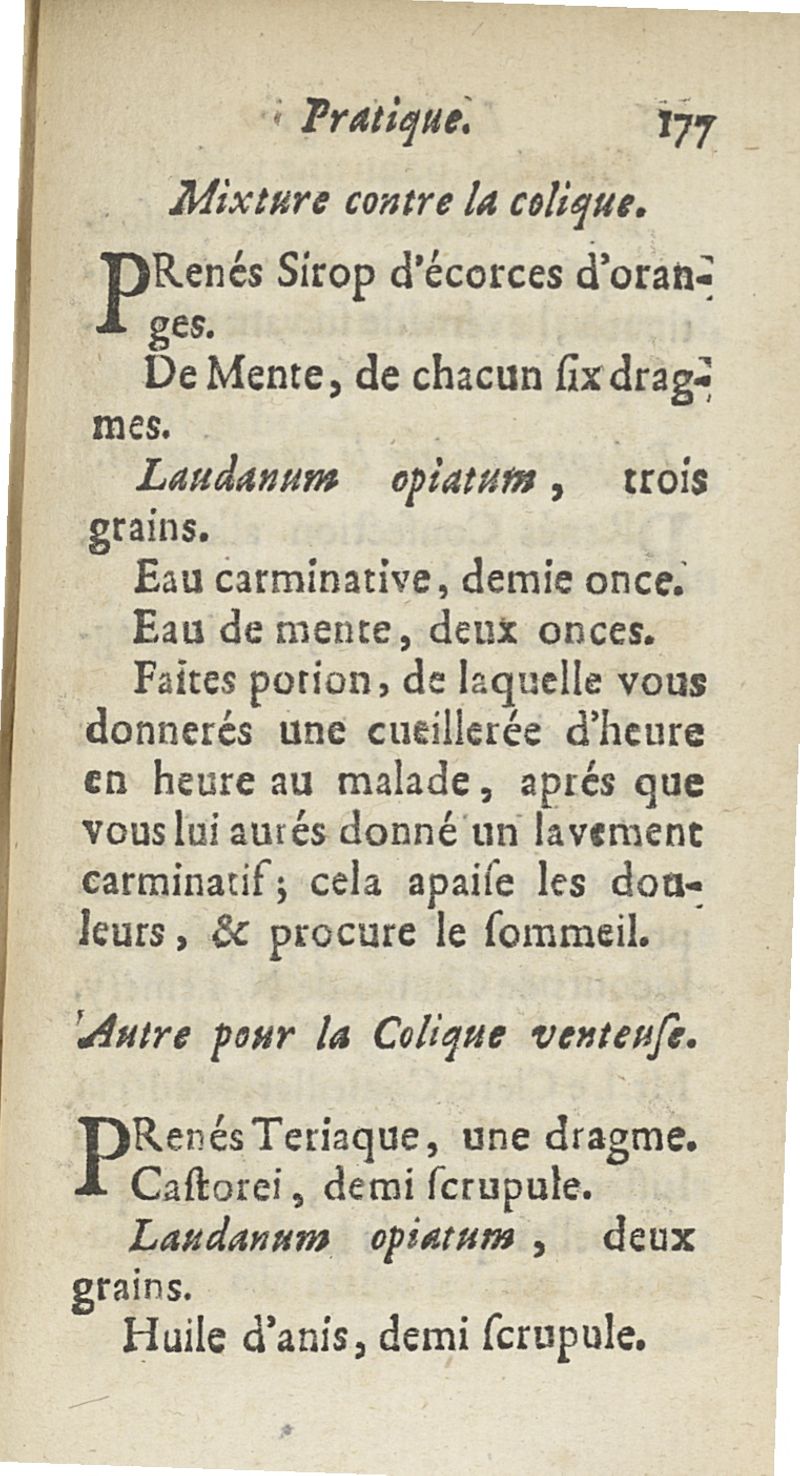 Pratique. 177

Mixture contre la colique.

PRenés Sirop d'écorces d'oranges.

De Mente, de chacun ſix dragmes.

Laudanum opiatum, trois grains.

Eau carminative, demie once.

Eau de mente, deux onces.

Faites potion, de laquelle vous donnerés une cueillerée d'heure en heure au malade, aprés que vous lui aurés donné un lavement carminatif; cela apaiſe les douleurs, & procure le ſommeil.

Autre pour la Colique venteuſe.

PRenés Teriaque, une dragme.

Caſtorei, demi ſcrupule.

Laudanum opiatum, deux grains.

Huile d'anis, demi ſcrupule.